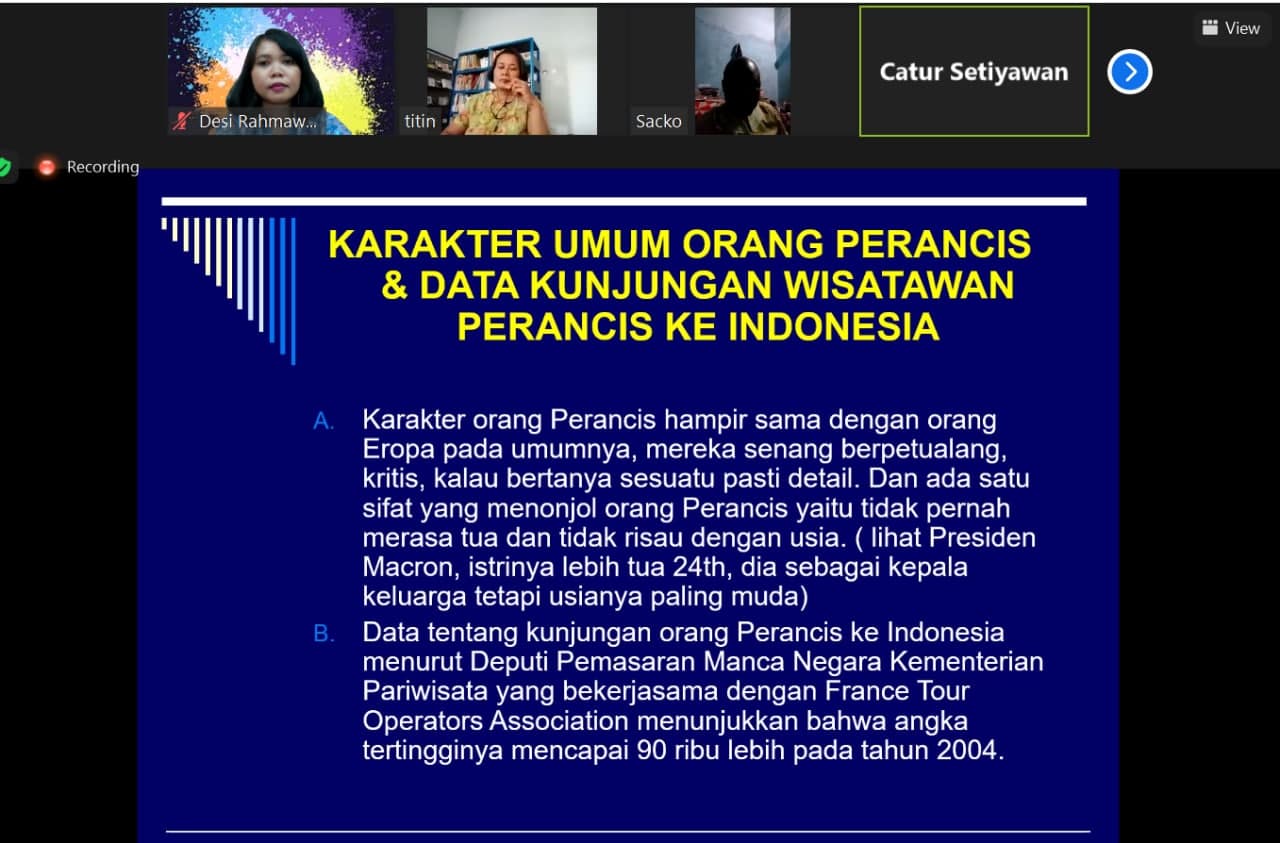 Desi Rahmaw...
titin
Sacko
Catur Setiyawan
View
Recording

KARAKTER UMUM ORANG PERANCIS & DATA KUNJUNGAN WISATAWAN PERANCIS KE INDONESIA

A. Karakter orang Perancis hampir sama dengan orang Eropa pada umumnya, mereka senang berpetualang, kritis, kalau bertanya sesuatu pasti detail. Dan ada satu sifat yang menonjol orang Perancis yaitu tidak pernah merasa tua dan tidak risau dengan usia. ( lihat Presiden Macron, istrinya lebih tua 24th, dia sebagai kepala keluarga tetapi usianya paling muda)

B. Data tentang kunjungan orang Perancis ke Indonesia menurut Deputi Pemasaran Manca Negara Kementerian Pariwisata yang bekerjasama dengan France Tour Operators Association menunjukkan bahwa angka tertingginya mencapai 90 ribu lebih pada tahun 2004.